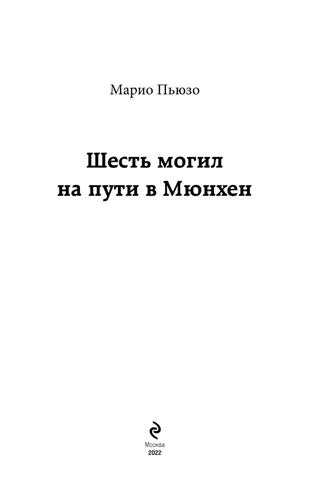 Марио Пьюзо

Шесть могил
на пути в Мюнхен

Москва
2022